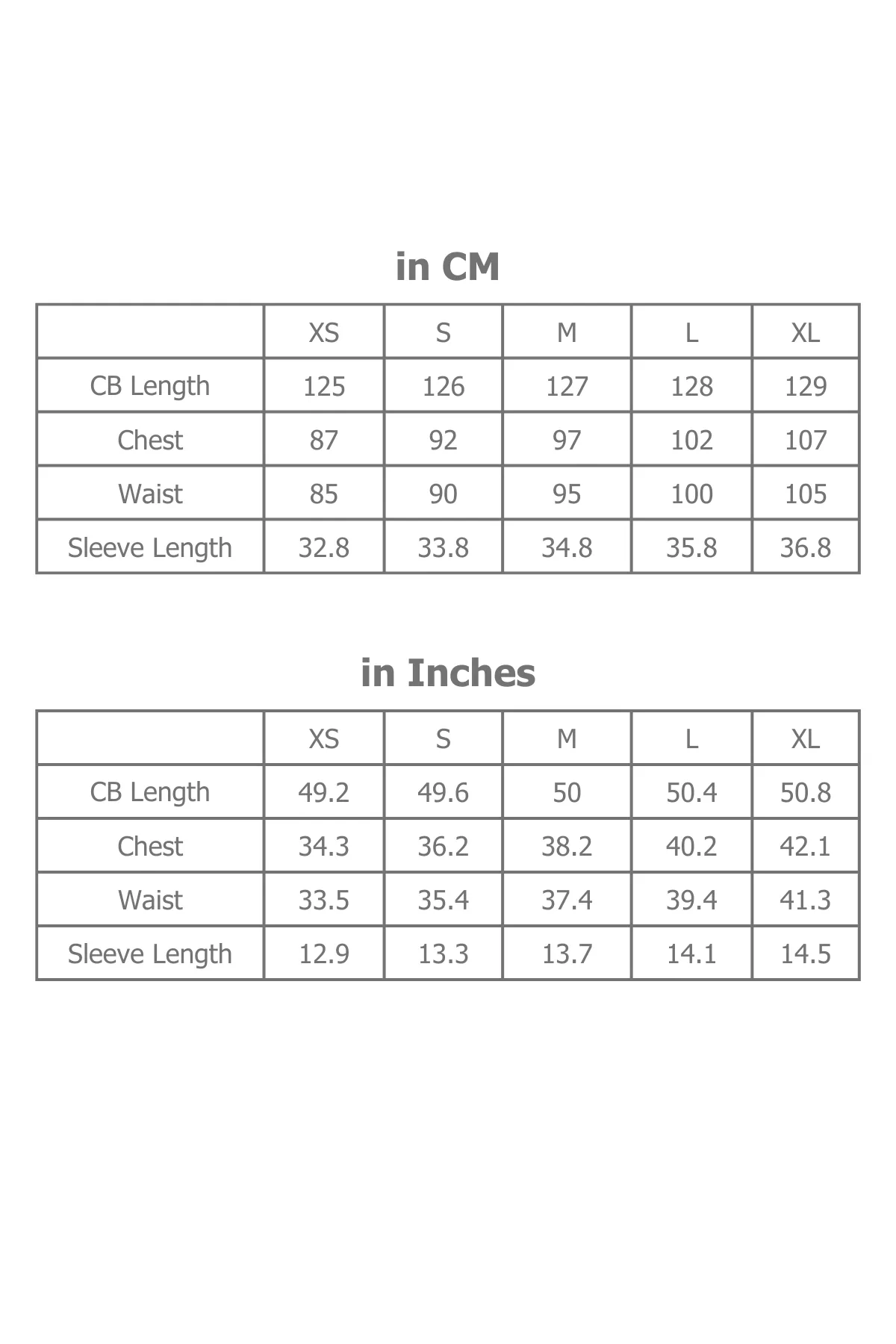 in CM

| | XS | S | M | L | XL |
|---|---|---|---|---|---|
| CB Length | 125 | 126 | 127 | 128 | 129 |
| Chest | 87 | 92 | 97 | 102 | 107 |
| Waist | 85 | 90 | 95 | 100 | 105 |
| Sleeve Length | 32.8 | 33.8 | 34.8 | 35.8 | 36.8 |

in Inches

| | XS | S | M | L | XL |
|---|---|---|---|---|---|
| CB Length | 49.2 | 49.6 | 50 | 50.4 | 50.8 |
| Chest | 34.3 | 36.2 | 38.2 | 40.2 | 42.1 |
| Waist | 33.5 | 35.4 | 37.4 | 39.4 | 41.3 |
| Sleeve Length | 12.9 | 13.3 | 13.7 | 14.1 | 14.5 |